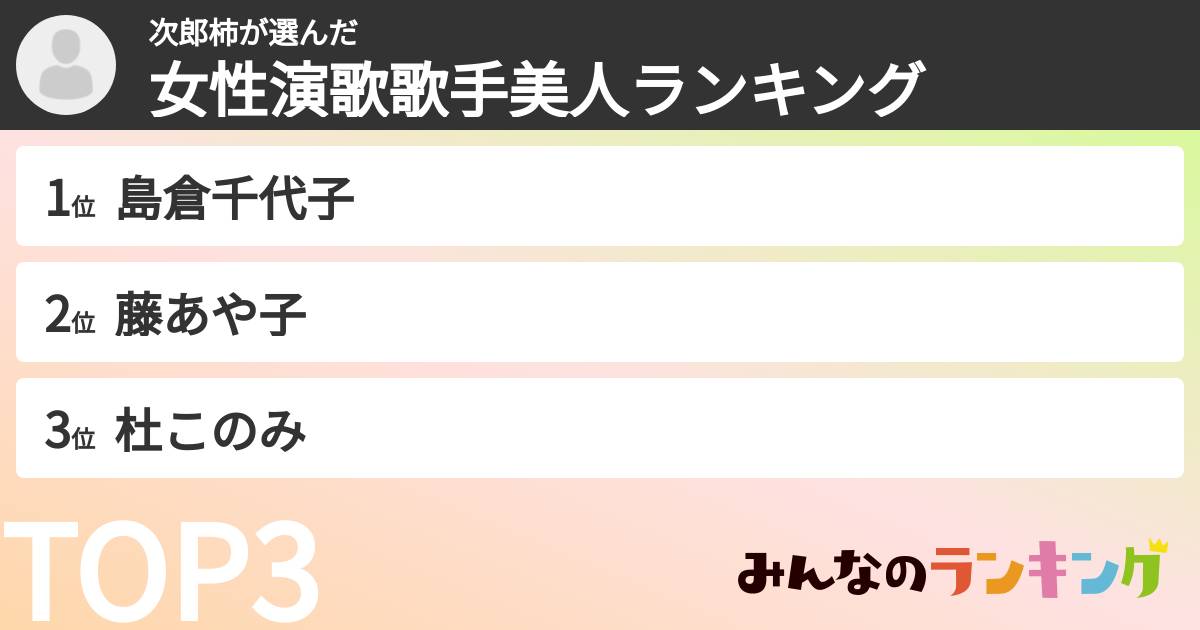 次郎柿が選んだ
女性演歌歌手美人ランキング

1位 島倉千代子

2位 藤あや子

3位 杜このみ

TOP3

みんなのランキング